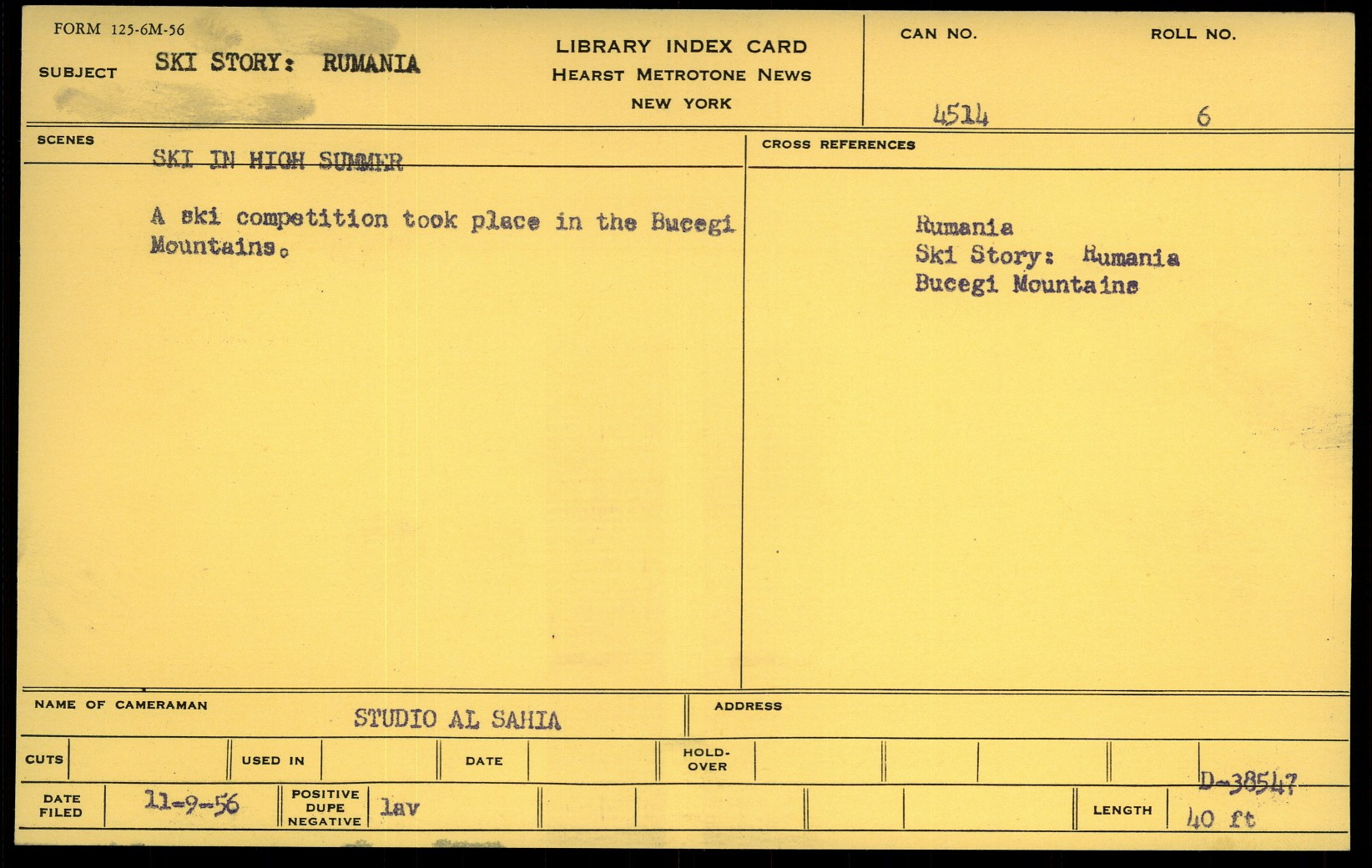 FORM 125-6M-56

SUBJECT SKI STORY: RUMANIA

LIBRARY INDEX CARD
HEARST METROTONE NEWS
NEW YORK

CAN NO. 4514

ROLL NO. 6

SCENES

SKI IN HIGH SUMMER

A ski competition took place in the Bucegi Mountains.

CROSS REFERENCES

Rumania
Ski Story: Rumania
Bucegi Mountains

NAME OF CAMERAMAN STUDIO AL SAHIA

ADDRESS

CUTS

USED IN

DATE

HOLD-OVER

DATE FILED 11-9-56

POSITIVE DUPE NEGATIVE lav

D-38547

LENGTH 40 ft